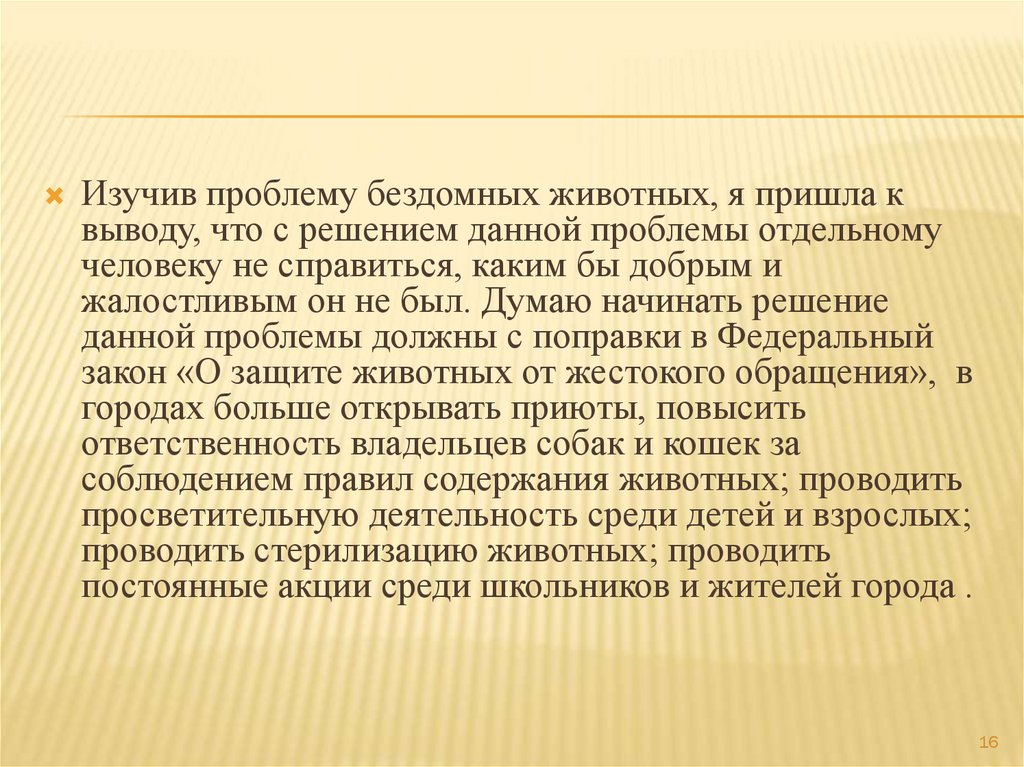 Изучив проблему бездомных животных, я пришла к выводу, что с решением данной проблемы отдельному человеку не справиться, каким бы добрым и жалостливым он не был. Думаю начинать решение данной проблемы должны с поправки в Федеральный закон «О защите животных от жестокого обращения», в городах больше открывать приюты, повысить ответственность владельцев собак и кошек за соблюдением правил содержания животных; проводить просветительную деятельность среди детей и взрослых; проводить стерилизацию животных; проводить постоянные акции среди школьников и жителей города .

16